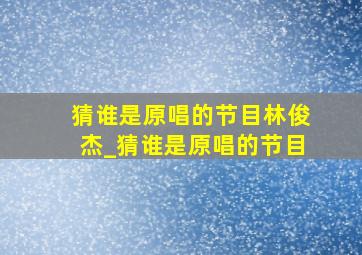 猜谁是原唱的节目林俊杰_猜谁是原唱的节目